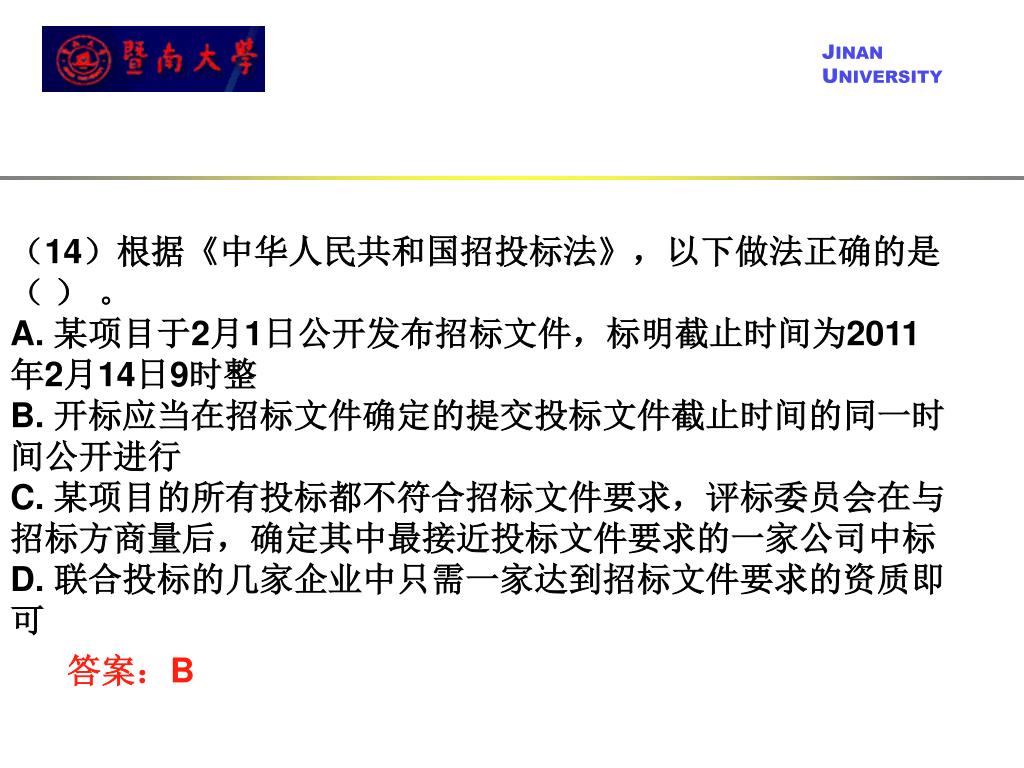 暨南大學

JINAN UNIVERSITY

（14）根据《中华人民共和国招投标法》，以下做法正确的是（ ）。
A. 某项目于2月1日公开发布招标文件，标明截止时间为2011年2月14日9时整
B. 开标应当在招标文件确定的提交投标文件截止时间的同一时间公开进行
C. 某项目的所有投标都不符合招标文件要求，评标委员会在与招标方商量后，确定其中最接近投标文件要求的一家公司中标
D. 联合投标的几家企业中只需一家达到招标文件要求的资质即可

答案：B